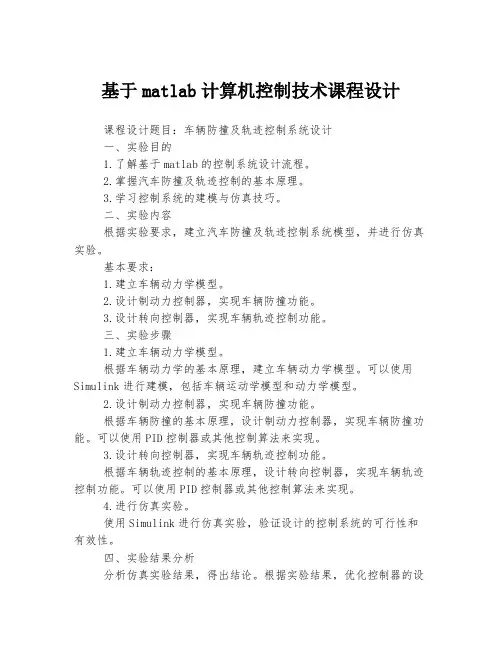 基于matlab计算机控制技术课程设计

课程设计题目：车辆防撞及轨迹控制系统设计

一、实验目的

1.了解基于matlab的控制系统设计流程。

2.掌握汽车防撞及轨迹控制的基本原理。

3.学习控制系统的建模与仿真技巧。

二、实验内容

根据实验要求，建立汽车防撞及轨迹控制系统模型，并进行仿真实验。

基本要求：

1.建立车辆动力学模型。

2.设计制动力控制器，实现车辆防撞功能。

3.设计转向控制器，实现车辆轨迹控制功能。

三、实验步骤

1.建立车辆动力学模型。

根据车辆动力学的基本原理，建立车辆动力学模型。可以使用Simulink进行建模，包括车辆运动学模型和动力学模型。

2.设计制动力控制器，实现车辆防撞功能。

根据车辆防撞的基本原理，设计制动力控制器，实现车辆防撞功能。可以使用PID控制器或其他控制算法来实现。

3.设计转向控制器，实现车辆轨迹控制功能。

根据车辆轨迹控制的基本原理，设计转向控制器，实现车辆轨迹控制功能。可以使用PID控制器或其他控制算法来实现。

4.进行仿真实验。

使用Simulink进行仿真实验，验证设计的控制系统的可行性和有效性。

四、实验结果分析

分析仿真实验结果，得出结论。根据实验结果，优化控制器的设